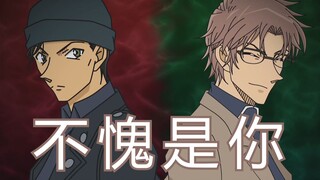 不愧是你